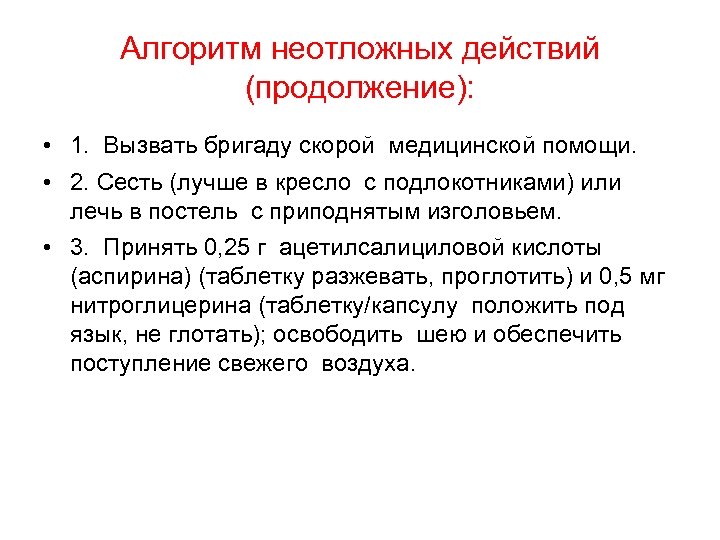 Алгоритм неотложных действий (продолжение):

• 1. Вызвать бригаду скорой медицинской помощи.

• 2. Сесть (лучше в кресло с подлокотниками) или лечь в постель с приподнятым изголовьем.

• 3. Принять 0,25 г ацетилсалициловой кислоты (аспирина) (таблетку разжевать, проглотить) и 0,5 мг нитроглицерина (таблетку/капсулу положить под язык, не глотать); освободить шею и обеспечить поступление свежего воздуха.